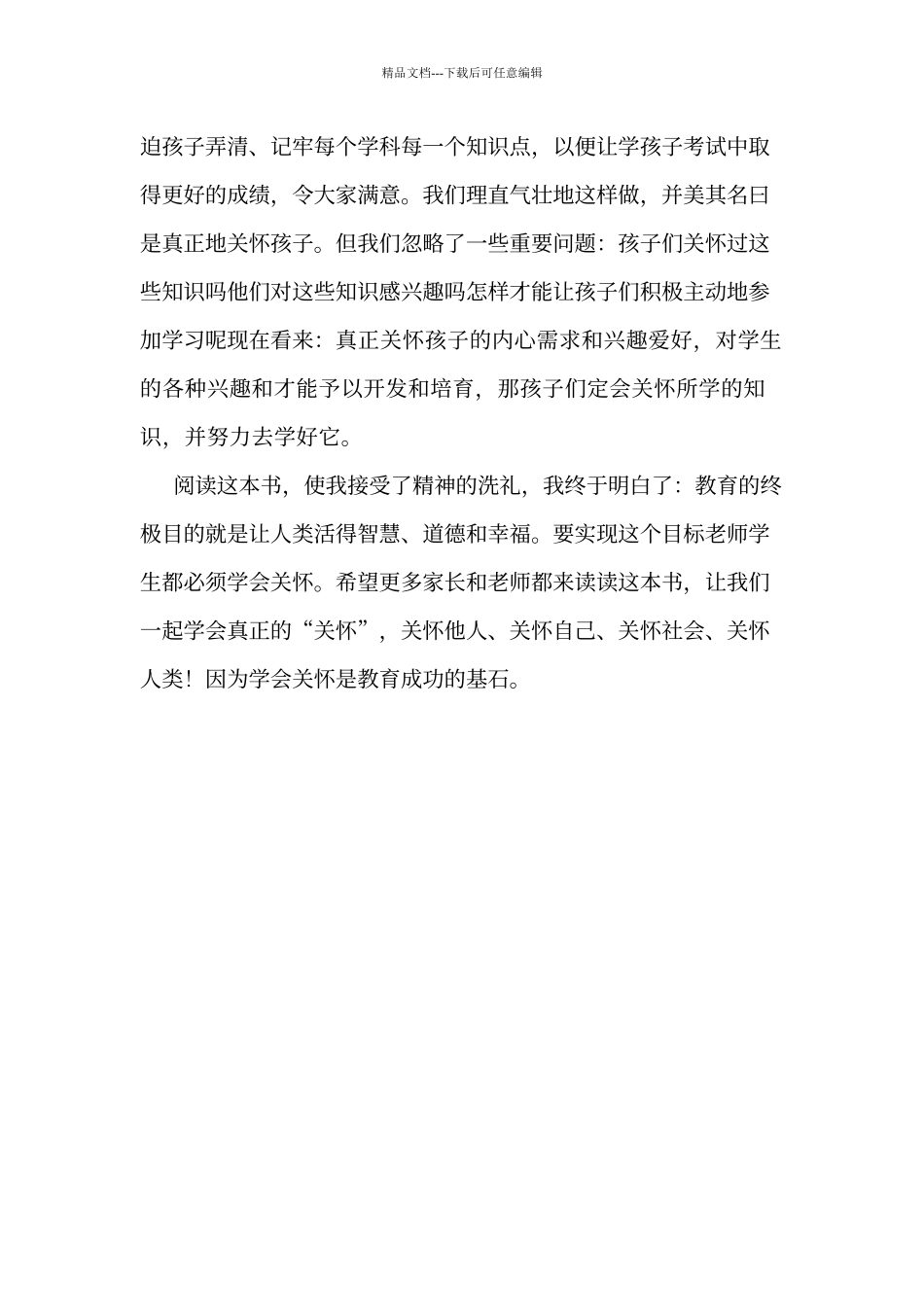 精品文档---下载后可任意编辑

迫孩子弄清、记牢每个学科每一个知识点，以便让学孩子考试中取得更好的成绩，令大家满意。我们理直气壮地这样做，并美其名曰是真正地关怀孩子。但我们忽略了一些重要问题：孩子们关怀过这些知识吗他们对这些知识感兴趣吗怎样才能让孩子们积极主动地参加学习呢现在看来：真正关怀孩子的内心需求和兴趣爱好，对学生的各种兴趣和才能予以开发和培育，那孩子们定会关怀所学的知识，并努力去学好它。

阅读这本书，使我接受了精神的洗礼，我终于明白了：教育的终极目的就是让人类活得智慧、道德和幸福。要实现这个目标老师学生都必须学会关怀。希望更多家长和老师都来读读这本书，让我们一起学会真正的“关怀”，关怀他人、关怀自己、关怀社会、关怀人类！因为学会关怀是教育成功的基石。